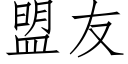 盟友